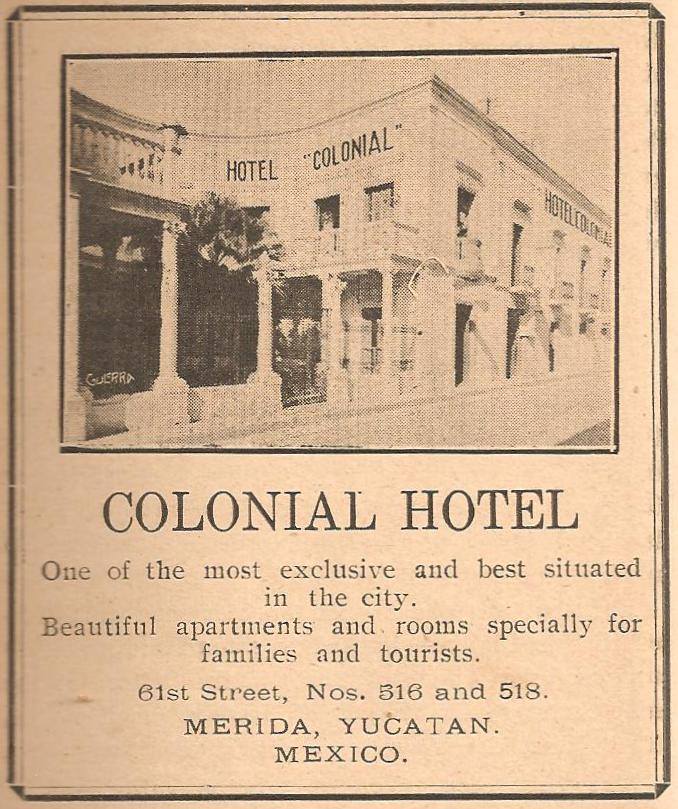 HOTEL "COLONIAL"

HOTEL COLONIAL

GUERRA

COLONIAL HOTEL

One of the most exclusive and best situated in the city.

Beautiful apartments and rooms specially for families and tourists.

61st Street, Nos. 516 and 518.

MERIDA, YUCATAN.
MEXICO.